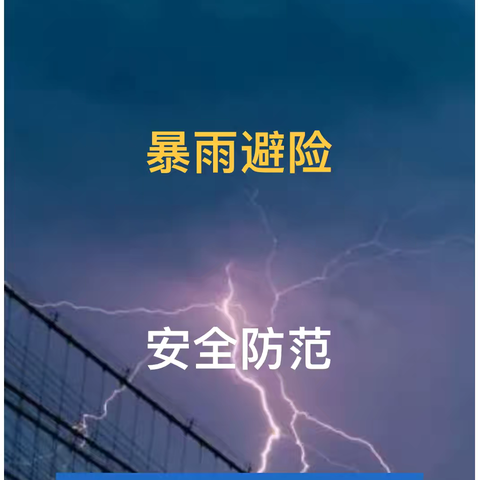 暴雨避险

安全防范